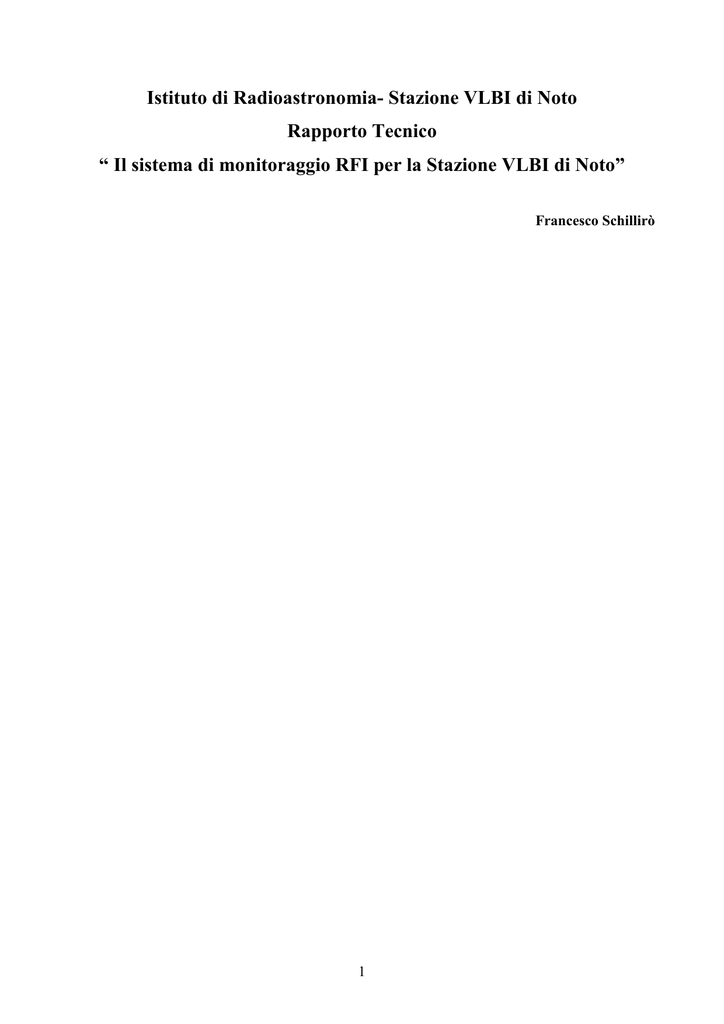 Istituto di Radioastronomia- Stazione VLBI di Noto
Rapporto Tecnico
“ Il sistema di monitoraggio RFI per la Stazione VLBI di Noto”

Francesco Schillirò

1